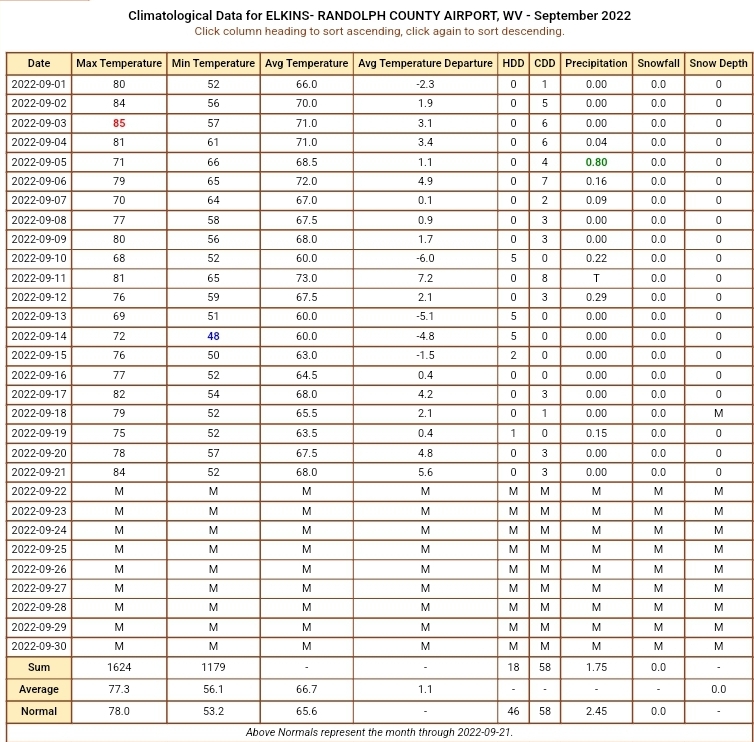 Climatological Data for ELKINS- RANDOLPH COUNTY AIRPORT, WV - September 2022
Click column heading to sort ascending, click again to sort descending.

| Date | Max Temperature | Min Temperature | Avg Temperature | Avg Temperature Departure | HDD | CDD | Precipitation | Snowfall | Snow Depth |
|---|---|---|---|---|---|---|---|---|---|
| 2022-09-01 | 80 | 52 | 66.0 | -2.3 | 0 | 1 | 0.00 | 0.0 | 0 |
| 2022-09-02 | 84 | 56 | 70.0 | 1.9 | 0 | 5 | 0.00 | 0.0 | 0 |
| 2022-09-03 | 85 | 57 | 71.0 | 3.1 | 0 | 6 | 0.00 | 0.0 | 0 |
| 2022-09-04 | 81 | 61 | 71.0 | 3.4 | 0 | 6 | 0.04 | 0.0 | 0 |
| 2022-09-05 | 71 | 66 | 68.5 | 1.1 | 0 | 4 | 0.80 | 0.0 | 0 |
| 2022-09-06 | 79 | 65 | 72.0 | 4.9 | 0 | 7 | 0.16 | 0.0 | 0 |
| 2022-09-07 | 70 | 64 | 67.0 | 0.1 | 0 | 2 | 0.09 | 0.0 | 0 |
| 2022-09-08 | 77 | 58 | 67.5 | 0.9 | 0 | 3 | 0.00 | 0.0 | 0 |
| 2022-09-09 | 80 | 56 | 68.0 | 1.7 | 0 | 3 | 0.00 | 0.0 | 0 |
| 2022-09-10 | 68 | 52 | 60.0 | -6.0 | 5 | 0 | 0.22 | 0.0 | 0 |
| 2022-09-11 | 81 | 65 | 73.0 | 7.2 | 0 | 8 | T | 0.0 | 0 |
| 2022-09-12 | 76 | 59 | 67.5 | 2.1 | 0 | 3 | 0.29 | 0.0 | 0 |
| 2022-09-13 | 69 | 51 | 60.0 | -5.1 | 5 | 0 | 0.00 | 0.0 | 0 |
| 2022-09-14 | 72 | 48 | 60.0 | -4.8 | 5 | 0 | 0.00 | 0.0 | 0 |
| 2022-09-15 | 76 | 50 | 63.0 | -1.5 | 2 | 0 | 0.00 | 0.0 | 0 |
| 2022-09-16 | 77 | 52 | 64.5 | 0.4 | 0 | 0 | 0.00 | 0.0 | 0 |
| 2022-09-17 | 82 | 54 | 68.0 | 4.2 | 0 | 3 | 0.00 | 0.0 | 0 |
| 2022-09-18 | 79 | 52 | 65.5 | 2.1 | 0 | 1 | 0.00 | 0.0 | M |
| 2022-09-19 | 75 | 52 | 63.5 | 0.4 | 1 | 0 | 0.15 | 0.0 | 0 |
| 2022-09-20 | 78 | 57 | 67.5 | 4.8 | 0 | 3 | 0.00 | 0.0 | 0 |
| 2022-09-21 | 84 | 52 | 68.0 | 5.6 | 0 | 3 | 0.00 | 0.0 | 0 |
| 2022-09-22 | M | M | M | M | M | M | M | M | M |
| 2022-09-23 | M | M | M | M | M | M | M | M | M |
| 2022-09-24 | M | M | M | M | M | M | M | M | M |
| 2022-09-25 | M | M | M | M | M | M | M | M | M |
| 2022-09-26 | M | M | M | M | M | M | M | M | M |
| 2022-09-27 | M | M | M | M | M | M | M | M | M |
| 2022-09-28 | M | M | M | M | M | M | M | M | M |
| 2022-09-29 | M | M | M | M | M | M | M | M | M |
| 2022-09-30 | M | M | M | M | M | M | M | M | M |
| Sum | 1624 | 1179 | - | - | 18 | 58 | 1.75 | 0.0 | - |
| Average | 77.3 | 56.1 | 66.7 | 1.1 | - | - | - | - | 0.0 |
| Normal | 78.0 | 53.2 | 65.6 | - | 46 | 58 | 2.45 | 0.0 | - |

Above Normals represent the month through 2022-09-21.